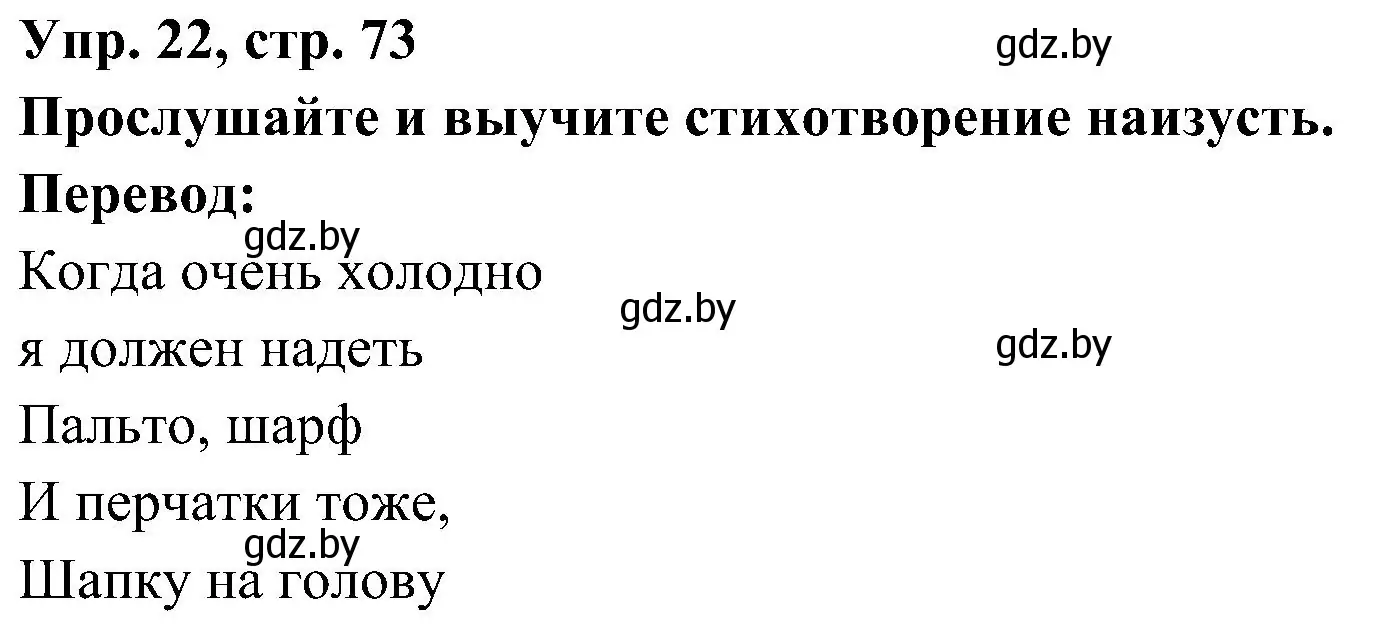 Упр. 22, стр. 73 gdz.by

Прослушайте и выучите стихотворение наизусть.

Перевод:

gdz.by

Когда очень холодно

gdz.by

я должен надеть

gdz.by

Пальто, шарф

И перчатки тоже,

gdz.by

Шапку на голову